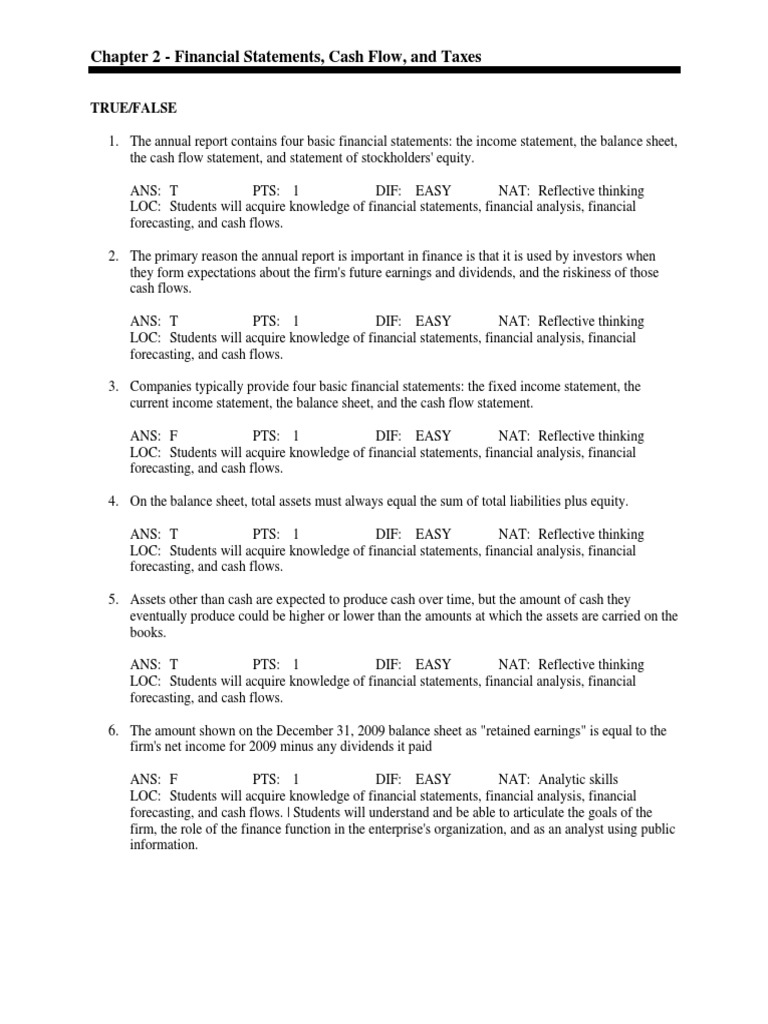 Chapter 2 - Financial Statements, Cash Flow, and Taxes

TRUE/FALSE

1. The annual report contains four basic financial statements: the income statement, the balance sheet, the cash flow statement, and statement of stockholders' equity.

ANS: T PTS: 1 DIF: EASY NAT: Reflective thinking
LOC: Students will acquire knowledge of financial statements, financial analysis, financial forecasting, and cash flows.

2. The primary reason the annual report is important in finance is that it is used by investors when they form expectations about the firm's future earnings and dividends, and the riskiness of those cash flows.

ANS: T PTS: 1 DIF: EASY NAT: Reflective thinking
LOC: Students will acquire knowledge of financial statements, financial analysis, financial forecasting, and cash flows.

3. Companies typically provide four basic financial statements: the fixed income statement, the current income statement, the balance sheet, and the cash flow statement.

ANS: F PTS: 1 DIF: EASY NAT: Reflective thinking
LOC: Students will acquire knowledge of financial statements, financial analysis, financial forecasting, and cash flows.

4. On the balance sheet, total assets must always equal the sum of total liabilities plus equity.

ANS: T PTS: 1 DIF: EASY NAT: Reflective thinking
LOC: Students will acquire knowledge of financial statements, financial analysis, financial forecasting, and cash flows.

5. Assets other than cash are expected to produce cash over time, but the amount of cash they eventually produce could be higher or lower than the amounts at which the assets are carried on the books.

ANS: T PTS: 1 DIF: EASY NAT: Reflective thinking
LOC: Students will acquire knowledge of financial statements, financial analysis, financial forecasting, and cash flows.

6. The amount shown on the December 31, 2009 balance sheet as "retained earnings" is equal to the firm's net income for 2009 minus any dividends it paid

ANS: F PTS: 1 DIF: EASY NAT: Analytic skills
LOC: Students will acquire knowledge of financial statements, financial analysis, financial forecasting, and cash flows. | Students will understand and be able to articulate the goals of the firm, the role of the finance function in the enterprise's organization, and as an analyst using public information.